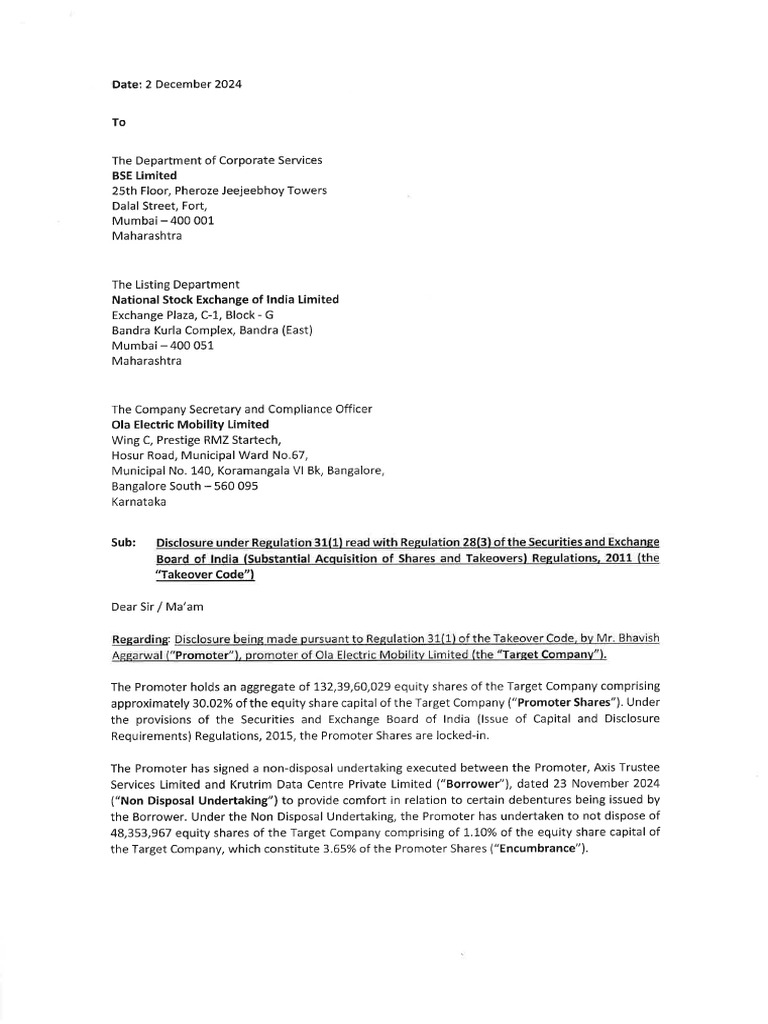 Date: 2 December 2024

To

The Department of Corporate Services
BSE Limited
25th Floor, Pheroze Jeejeebhoy Towers
Dalal Street, Fort,
Mumbai – 400 001
Maharashtra

The Listing Department
National Stock Exchange of India Limited
Exchange Plaza, C-1, Block - G
Bandra Kurla Complex, Bandra (East)
Mumbai – 400 051
Maharashtra

The Company Secretary and Compliance Officer
Ola Electric Mobility Limited
Wing C, Prestige RMZ Startech,
Hosur Road, Municipal Ward No.67,
Municipal No. 140, Koramangala VI Bk, Bangalore,
Bangalore South – 560 095
Karnataka

Sub: Disclosure under Regulation 31(1) read with Regulation 28(3) of the Securities and Exchange Board of India (Substantial Acquisition of Shares and Takeovers) Regulations, 2011 (the "Takeover Code")

Dear Sir / Ma'am

Regarding: Disclosure being made pursuant to Regulation 31(1) of the Takeover Code, by Mr. Bhavish Aggarwal ("Promoter"), promoter of Ola Electric Mobility Limited (the "Target Company").

The Promoter holds an aggregate of 132,39,60,029 equity shares of the Target Company comprising approximately 30.02% of the equity share capital of the Target Company ("Promoter Shares"). Under the provisions of the Securities and Exchange Board of India (Issue of Capital and Disclosure Requirements) Regulations, 2015, the Promoter Shares are locked-in.

The Promoter has signed a non-disposal undertaking executed between the Promoter, Axis Trustee Services Limited and Krutrim Data Centre Private Limited ("Borrower"), dated 23 November 2024 ("Non Disposal Undertaking") to provide comfort in relation to certain debentures being issued by the Borrower. Under the Non Disposal Undertaking, the Promoter has undertaken to not dispose of 48,353,967 equity shares of the Target Company comprising of 1.10% of the equity share capital of the Target Company, which constitute 3.65% of the Promoter Shares ("Encumbrance").